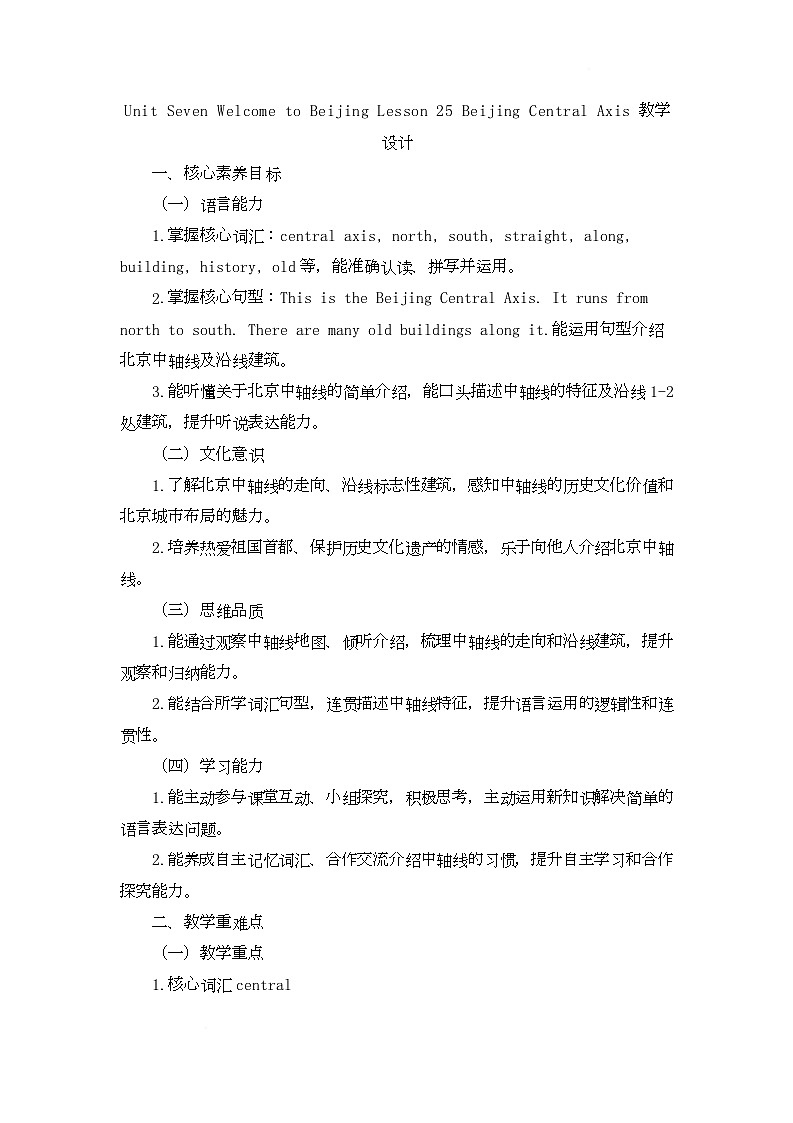 Unit Seven Welcome to Beijing Lesson 25 Beijing Central Axis 教学设计

一、核心素养目标

（一）语言能力

1.掌握核心词汇：central axis, north, south, straight, along, building, history, old等，能准确认读、拼写并运用。

2.掌握核心句型：This is the Beijing Central Axis. It runs from north to south. There are many old buildings along it.能运用句型介绍北京中轴线及沿线建筑。

3.能听懂关于北京中轴线的简单介绍，能口头描述中轴线的特征及沿线1-2处建筑，提升听说表达能力。

（二）文化意识

1.了解北京中轴线的走向、沿线标志性建筑，感知中轴线的历史文化价值和北京城市布局的魅力。

2.培养热爱祖国首都、保护历史文化遗产的情感，乐于向他人介绍北京中轴线。

（三）思维品质

1.能通过观察中轴线地图、倾听介绍，梳理中轴线的走向和沿线建筑，提升观察和归纳能力。

2.能结合所学词汇句型，连贯描述中轴线特征，提升语言运用的逻辑性和连贯性。

（四）学习能力

1.能主动参与课堂互动、小组探究，积极思考，主动运用新知识解决简单的语言表达问题。

2.能养成自主记忆词汇、合作交流介绍中轴线的习惯，提升自主学习和合作探究能力。

二、教学重难点

（一）教学重点

1.核心词汇central